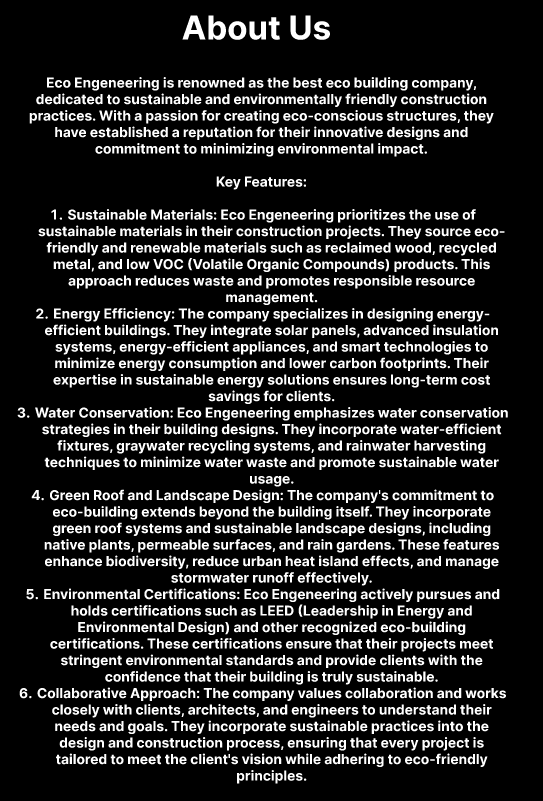 About Us

Eco Engeneering is renowned as the best eco building company, dedicated to sustainable and environmentally friendly construction practices. With a passion for creating eco-conscious structures, they have established a reputation for their innovative designs and commitment to minimizing environmental impact.

Key Features:

1. Sustainable Materials: Eco Engeneering prioritizes the use of sustainable materials in their construction projects. They source eco-friendly and renewable materials such as reclaimed wood, recycled metal, and low VOC (Volatile Organic Compounds) products. This approach reduces waste and promotes responsible resource management.
2. Energy Efficiency: The company specializes in designing energy-efficient buildings. They integrate solar panels, advanced insulation systems, energy-efficient appliances, and smart technologies to minimize energy consumption and lower carbon footprints. Their expertise in sustainable energy solutions ensures long-term cost savings for clients.
3. Water Conservation: Eco Engeneering emphasizes water conservation strategies in their building designs. They incorporate water-efficient fixtures, graywater recycling systems, and rainwater harvesting techniques to minimize water waste and promote sustainable water usage.
4. Green Roof and Landscape Design: The company's commitment to eco-building extends beyond the building itself. They incorporate green roof systems and sustainable landscape designs, including native plants, permeable surfaces, and rain gardens. These features enhance biodiversity, reduce urban heat island effects, and manage stormwater runoff effectively.
5. Environmental Certifications: Eco Engeneering actively pursues and holds certifications such as LEED (Leadership in Energy and Environmental Design) and other recognized eco-building certifications. These certifications ensure that their projects meet stringent environmental standards and provide clients with the confidence that their building is truly sustainable.
6. Collaborative Approach: The company values collaboration and works closely with clients, architects, and engineers to understand their needs and goals. They incorporate sustainable practices into the design and construction process, ensuring that every project is tailored to meet the client's vision while adhering to eco-friendly principles.